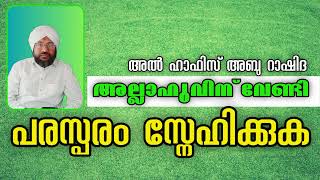 അൽ ഹാഫിസ് അബു റാഷിദ

അല്ലാഹുവിന് വേണ്ടി

പരസ്പരം സ്നേഹിക്കുക